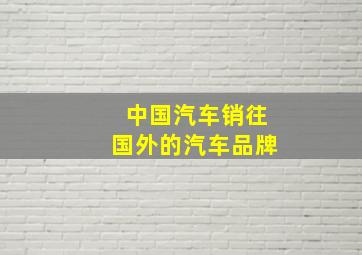 中国汽车销往
国外的汽车品牌